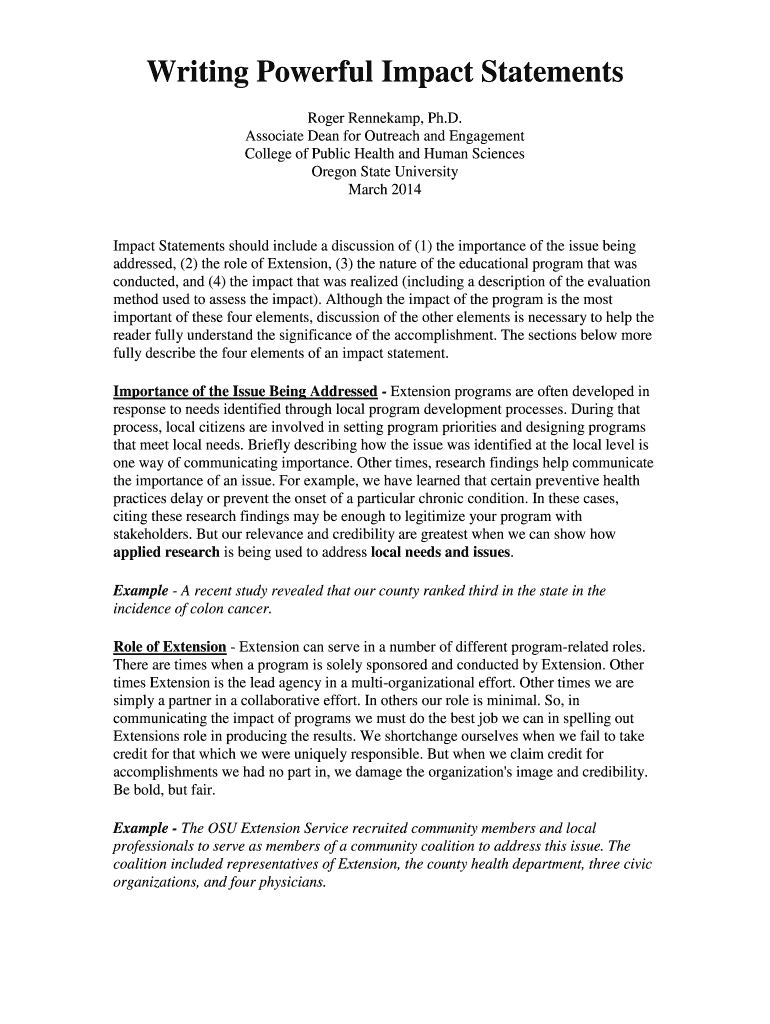 Writing Powerful Impact Statements

Roger Rennekamp, Ph.D.
Associate Dean for Outreach and Engagement
College of Public Health and Human Sciences
Oregon State University
March 2014

Impact Statements should include a discussion of (1) the importance of the issue being addressed, (2) the role of Extension, (3) the nature of the educational program that was conducted, and (4) the impact that was realized (including a description of the evaluation method used to assess the impact). Although the impact of the program is the most important of these four elements, discussion of the other elements is necessary to help the reader fully understand the significance of the accomplishment. The sections below more fully describe the four elements of an impact statement.

Importance of the Issue Being Addressed - Extension programs are often developed in response to needs identified through local program development processes. During that process, local citizens are involved in setting program priorities and designing programs that meet local needs. Briefly describing how the issue was identified at the local level is one way of communicating importance. Other times, research findings help communicate the importance of an issue. For example, we have learned that certain preventive health practices delay or prevent the onset of a particular chronic condition. In these cases, citing these research findings may be enough to legitimize your program with stakeholders. But our relevance and credibility are greatest when we can show how applied research is being used to address local needs and issues.

Example - A recent study revealed that our county ranked third in the state in the incidence of colon cancer.

Role of Extension - Extension can serve in a number of different program-related roles. There are times when a program is solely sponsored and conducted by Extension. Other times Extension is the lead agency in a multi-organizational effort. Other times we are simply a partner in a collaborative effort. In others our role is minimal. So, in communicating the impact of programs we must do the best job we can in spelling out Extensions role in producing the results. We shortchange ourselves when we fail to take credit for that which we were uniquely responsible. But when we claim credit for accomplishments we had no part in, we damage the organization's image and credibility. Be bold, but fair.

Example - The OSU Extension Service recruited community members and local professionals to serve as members of a community coalition to address this issue. The coalition included representatives of Extension, the county health department, three civic organizations, and four physicians.